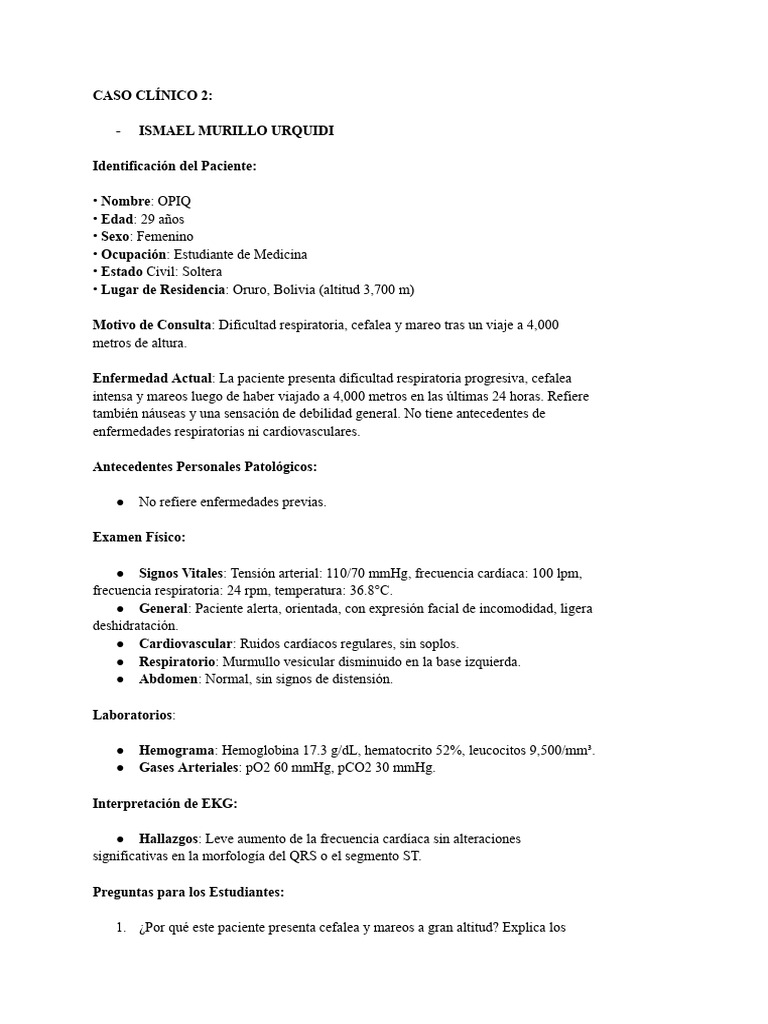 CASO CLÍNICO 2:

- ISMAEL MURILLO URQUIDI

Identificación del Paciente:

• Nombre: OPIQ
• Edad: 29 años
• Sexo: Femenino
• Ocupación: Estudiante de Medicina
• Estado Civil: Soltera
• Lugar de Residencia: Oruro, Bolivia (altitud 3,700 m)

Motivo de Consulta: Dificultad respiratoria, cefalea y mareo tras un viaje a 4,000 metros de altura.

Enfermedad Actual: La paciente presenta dificultad respiratoria progresiva, cefalea intensa y mareos luego de haber viajado a 4,000 metros en las últimas 24 horas. Refiere también náuseas y una sensación de debilidad general. No tiene antecedentes de enfermedades respiratorias ni cardiovasculares.

Antecedentes Personales Patológicos:

● No refiere enfermedades previas.

Examen Físico:

● Signos Vitales: Tensión arterial: 110/70 mmHg, frecuencia cardíaca: 100 lpm, frecuencia respiratoria: 24 rpm, temperatura: 36.8°C.
● General: Paciente alerta, orientada, con expresión facial de incomodidad, ligera deshidratación.
● Cardiovascular: Ruidos cardíacos regulares, sin soplos.
● Respiratorio: Murmullo vesicular disminuido en la base izquierda.
● Abdomen: Normal, sin signos de distensión.

Laboratorios:

● Hemograma: Hemoglobina 17.3 g/dL, hematocrito 52%, leucocitos 9,500/mm³.
● Gases Arteriales: pO2 60 mmHg, pCO2 30 mmHg.

Interpretación de EKG:

● Hallazgos: Leve aumento de la frecuencia cardíaca sin alteraciones significativas en la morfología del QRS o el segmento ST.

Preguntas para los Estudiantes:

1. ¿Por qué este paciente presenta cefalea y mareos a gran altitud? Explica los